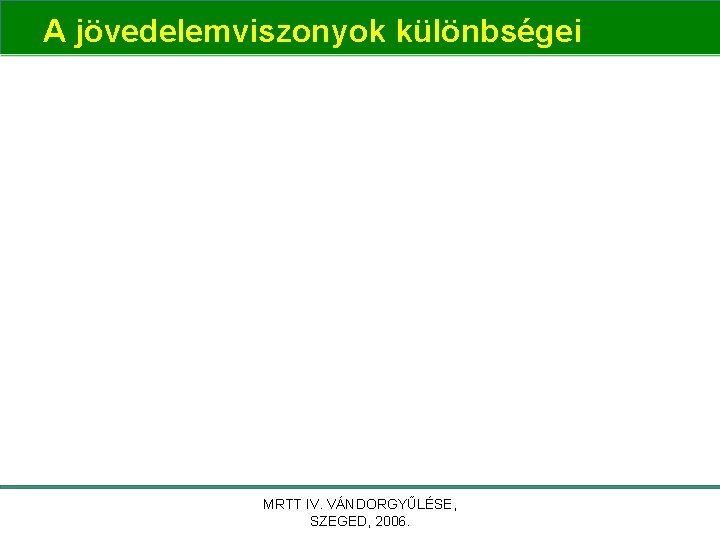 A jövedelemviszonyok különbségei

MRTT IV. VÁNDORGYŰLÉSE,
SZEGED, 2006.